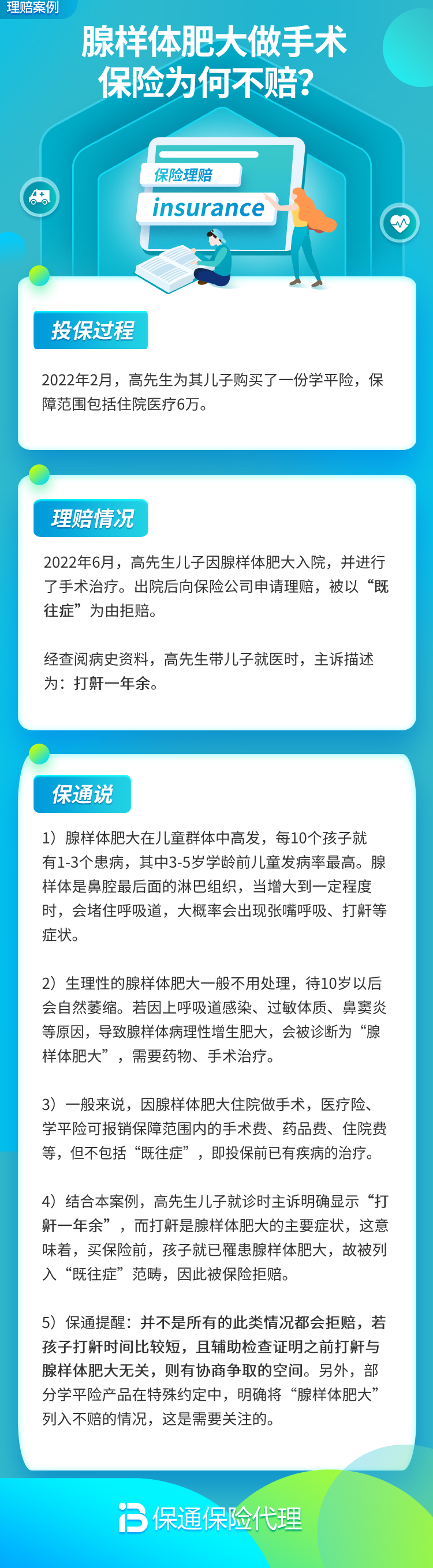 理赔案例

腺样体肥大做手术
保险为何不赔？

保险理赔

insurance

投保过程

2022年2月，高先生为其儿子购买了一份学平险，保障范围包括住院医疗6万。

理赔情况

2022年6月，高先生儿子因腺样体肥大入院，并进行了手术治疗。出院后向保险公司申请理赔，被以“既往症”为由拒赔。

经查阅病史资料，高先生带儿子就医时，主诉描述为：打鼾一年余。

保通说

1）腺样体肥大在儿童群体中高发，每10个孩子就有1-3个患病，其中3-5岁学龄前儿童发病率最高。腺样体是鼻腔最后面的淋巴组织，当增大到一定程度时，会堵住呼吸道，大概率会出现张嘴呼吸、打鼾等症状。

2）生理性的腺样体肥大一般不用处理，待10岁以后会自然萎缩。若因上呼吸道感染、过敏体质、鼻窦炎等原因，导致腺样体病理性增生肥大，会被诊断为“腺样体肥大”，需要药物、手术治疗。

3）一般来说，因腺样体肥大住院做手术，医疗险、学平险可报销保障范围内的手术费、药品费、住院费等，但不包括“既往症”，即投保前已有疾病的治疗。

4）结合本案例，高先生儿子就诊时主诉明确显示“打鼾一年余”，而打鼾是腺样体肥大的主要症状，这意味着，买保险前，孩子就已罹患腺样体肥大，故被列入“既往症”范畴，因此被保险拒赔。

5）保通提醒：并不是所有的此类情况都会拒赔，若孩子打鼾时间比较短，且辅助检查证明之前打鼾与腺样体肥大无关，则有协商争取的空间。另外，部分学平险产品在特殊约定中，明确将“腺样体肥大”列入不赔的情况，这是需要关注的。

保通保险代理